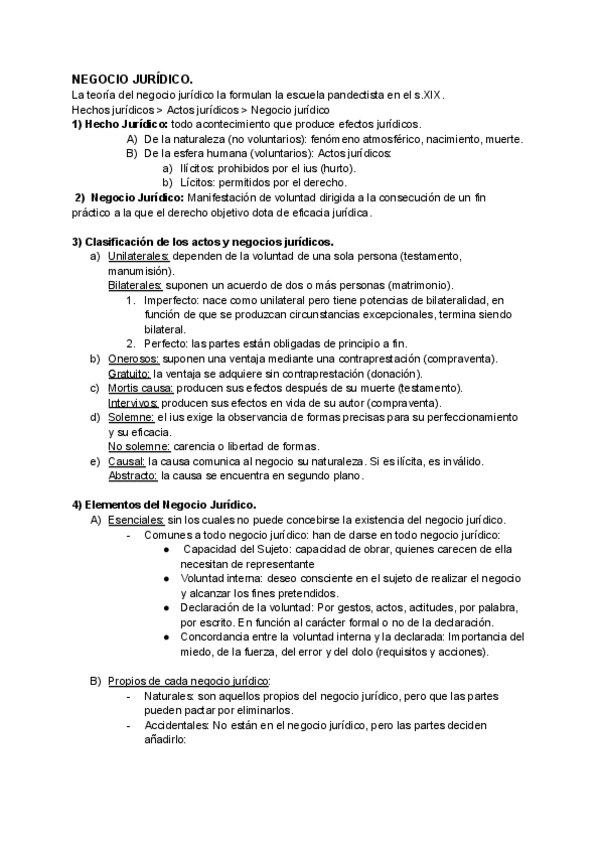 NEGOCIO JURÍDICO.
La teoría del negocio jurídico la formulan la escuela pandectista en el s.XIX.
Hechos jurídicos > Actos jurídicos > Negocio jurídico
1) Hecho Jurídico: todo acontecimiento que produce efectos jurídicos.
A) De la naturaleza (no voluntarios): fenómeno atmosférico, nacimiento, muerte.
B) De la esfera humana (voluntarios): Actos jurídicos:
a) Ilícitos: prohibidos por el ius (hurto).
b) Lícitos: permitidos por el derecho.
2) Negocio Jurídico: Manifestación de voluntad dirigida a la consecución de un fin práctico a la que el derecho objetivo dota de eficacia jurídica.

3) Clasificación de los actos y negocios jurídicos.
a) Unilaterales: dependen de la voluntad de una sola persona (testamento, manumisión).
Bilaterales: suponen un acuerdo de dos o más personas (matrimonio).
1. Imperfecto: nace como unilateral pero tiene potencias de bilateralidad, en función de que se produzcan circunstancias excepcionales, termina siendo bilateral.
2. Perfecto: las partes están obligadas de principio a fin.
b) Onerosos: suponen una ventaja mediante una contraprestación (compraventa).
Gratuito: la ventaja se adquiere sin contraprestación (donación).
c) Mortis causa: producen sus efectos después de su muerte (testamento).
Intervivos: producen sus efectos en vida de su autor (compraventa).
d) Solemne: el ius exige la observancia de formas precisas para su perfeccionamiento y su eficacia.
No solemne: carencia o libertad de formas.
e) Causal: la causa comunica al negocio su naturaleza. Si es ilícita, es inválido.
Abstracto: la causa se encuentra en segundo plano.

4) Elementos del Negocio Jurídico.
A) Esenciales: sin los cuales no puede concebirse la existencia del negocio jurídico.
- Comunes a todo negocio jurídico: han de darse en todo negocio jurídico:
● Capacidad del Sujeto: capacidad de obrar, quienes carecen de ella necesitan de representante
● Voluntad interna: deseo consciente en el sujeto de realizar el negocio y alcanzar los fines pretendidos.
● Declaración de la voluntad: Por gestos, actos, actitudes, por palabra, por escrito. En función al carácter formal o no de la declaración.
● Concordancia entre la voluntad interna y la declarada: Importancia del miedo, de la fuerza, del error y del dolo (requisitos y acciones).

B) Propios de cada negocio jurídico:
- Naturales: son aquellos propios del negocio jurídico, pero que las partes pueden pactar por eliminarlos.
- Accidentales: No están en el negocio jurídico, pero las partes deciden añadirlo: